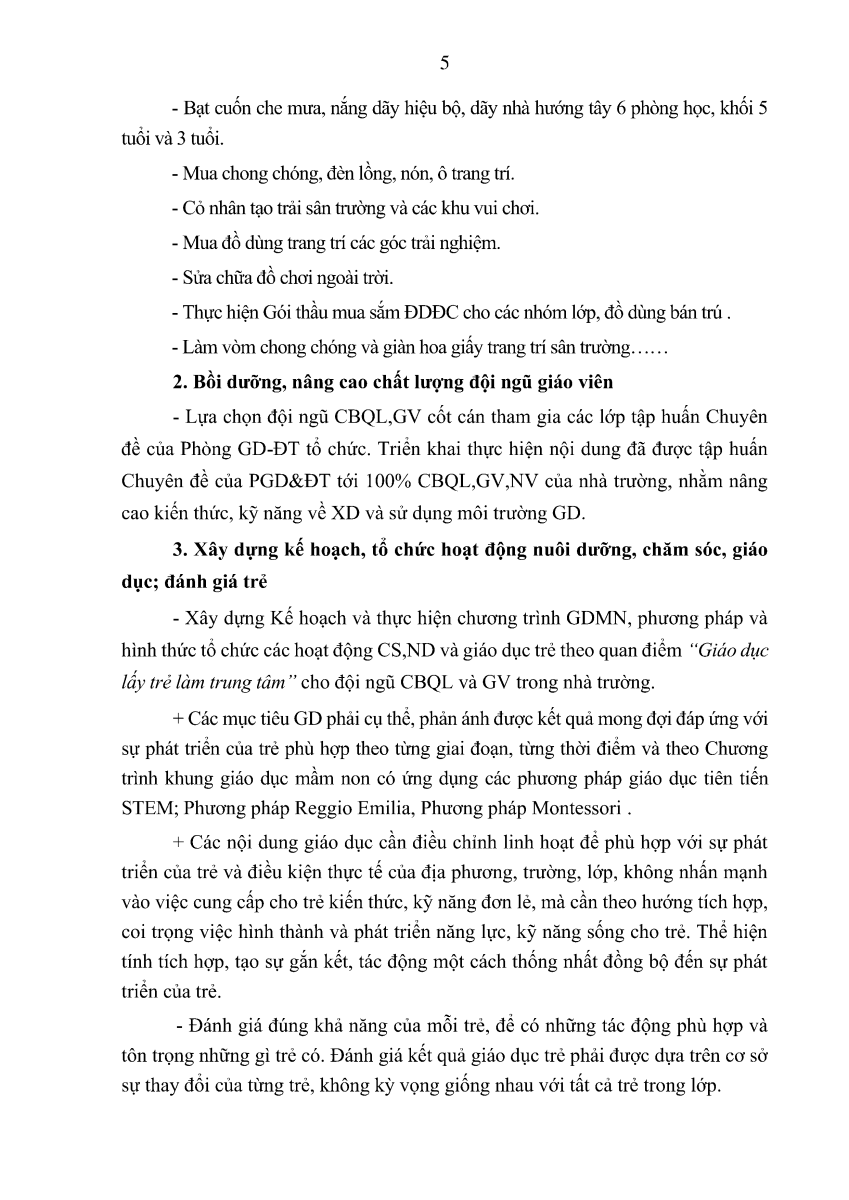 5

- Bạt cuốn che mưa, nắng dãy hiệu bộ, dãy nhà hướng tây 6 phòng học, khối 5 tuổi và 3 tuổi.

- Mua chong chóng, đèn lồng, nón, ô trang trí.

- Cỏ nhân tạo trải sân trường và các khu vui chơi.

- Mua đồ dùng trang trí các góc trải nghiệm.

- Sửa chữa đồ chơi ngoài trời.

- Thực hiện Gói thầu mua sắm ĐDĐC cho các nhóm lớp, đồ dùng bán trú .

- Làm vòm chong chóng và giàn hoa giấy trang trí sân trường……

2. Bồi dưỡng, nâng cao chất lượng đội ngũ giáo viên

- Lựa chọn đội ngũ CBQL,GV cốt cán tham gia các lớp tập huấn Chuyên đề của Phòng GD-ĐT tổ chức. Triển khai thực hiện nội dung đã được tập huấn Chuyên đề của PGD&ĐT tới 100% CBQL,GV,NV của nhà trường, nhằm nâng cao kiến thức, kỹ năng về XD và sử dụng môi trường GD.

3. Xây dựng kế hoạch, tổ chức hoạt động nuôi dưỡng, chăm sóc, giáo dục; đánh giá trẻ

- Xây dựng Kế hoạch và thực hiện chương trình GDMN, phương pháp và hình thức tổ chức các hoạt động CS,ND và giáo dục trẻ theo quan điểm "Giáo dục lấy trẻ làm trung tâm" cho đội ngũ CBQL và GV trong nhà trường.

+ Các mục tiêu GD phải cụ thể, phản ánh được kết quả mong đợi đáp ứng với sự phát triển của trẻ phù hợp theo từng giai đoạn, từng thời điểm và theo Chương trình khung giáo dục mầm non có ứng dụng các phương pháp giáo dục tiên tiến STEM; Phương pháp Reggio Emilia, Phương pháp Montessori .

+ Các nội dung giáo dục cần điều chỉnh linh hoạt để phù hợp với sự phát triển của trẻ và điều kiện thực tế của địa phương, trường, lớp, không nhấn mạnh vào việc cung cấp cho trẻ kiến thức, kỹ năng đơn lẻ, mà cần theo hướng tích hợp, coi trọng việc hình thành và phát triển năng lực, kỹ năng sống cho trẻ. Thể hiện tính tích hợp, tạo sự gắn kết, tác động một cách thống nhất đồng bộ đến sự phát triển của trẻ.

- Đánh giá đúng khả năng của mỗi trẻ, để có những tác động phù hợp và tôn trọng những gì trẻ có. Đánh giá kết quả giáo dục trẻ phải được dựa trên cơ sở sự thay đổi của từng trẻ, không kỳ vọng giống nhau với tất cả trẻ trong lớp.